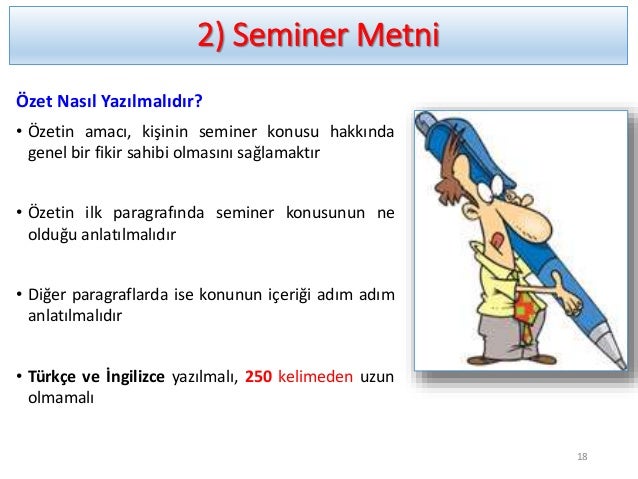 2) Seminer Metni

Özet Nasıl Yazılmalıdır?

• Özetin amacı, kişinin seminer konusu hakkında genel bir fikir sahibi olmasını sağlamaktır

• Özetin ilk paragrafında seminer konusunun ne olduğu anlatılmalıdır

• Diğer paragraflarda ise konunun içeriği adım adım anlatılmalıdır

• Türkçe ve İngilizce yazılmalı, 250 kelimeden uzun olmamalı

18